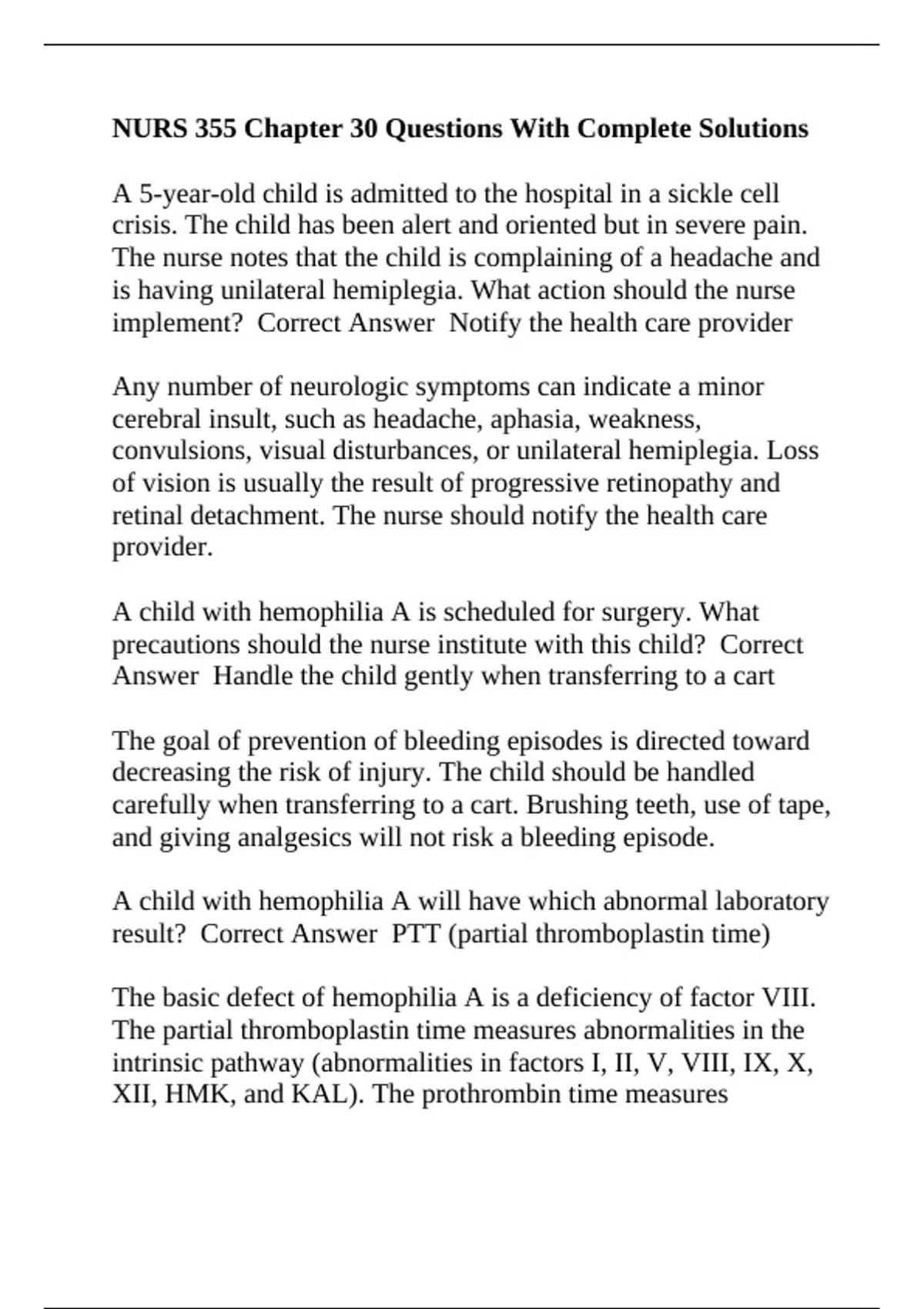 NURS 355 Chapter 30 Questions With Complete Solutions

A 5-year-old child is admitted to the hospital in a sickle cell crisis. The child has been alert and oriented but in severe pain. The nurse notes that the child is complaining of a headache and is having unilateral hemiplegia. What action should the nurse implement? Correct Answer Notify the health care provider

Any number of neurologic symptoms can indicate a minor cerebral insult, such as headache, aphasia, weakness, convulsions, visual disturbances, or unilateral hemiplegia. Loss of vision is usually the result of progressive retinopathy and retinal detachment. The nurse should notify the health care provider.

A child with hemophilia A is scheduled for surgery. What precautions should the nurse institute with this child? Correct Answer Handle the child gently when transferring to a cart

The goal of prevention of bleeding episodes is directed toward decreasing the risk of injury. The child should be handled carefully when transferring to a cart. Brushing teeth, use of tape, and giving analgesics will not risk a bleeding episode.

A child with hemophilia A will have which abnormal laboratory result? Correct Answer PTT (partial thromboplastin time)

The basic defect of hemophilia A is a deficiency of factor VIII. The partial thromboplastin time measures abnormalities in the intrinsic pathway (abnormalities in factors I, II, V, VIII, IX, X, XII, HMK, and KAL). The prothrombin time measures